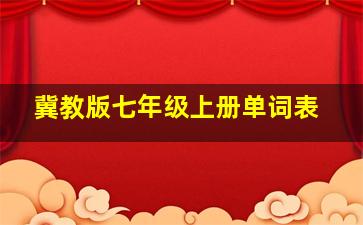 冀教版七年级上册单词表